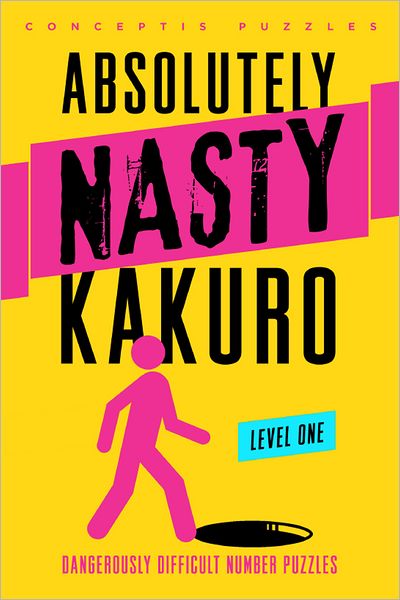 CONCEPTIS PUZZLES

ABSOLUTELY
NASTY
KAKURO

LEVEL ONE

DANGEROUSLY DIFFICULT NUMBER PUZZLES